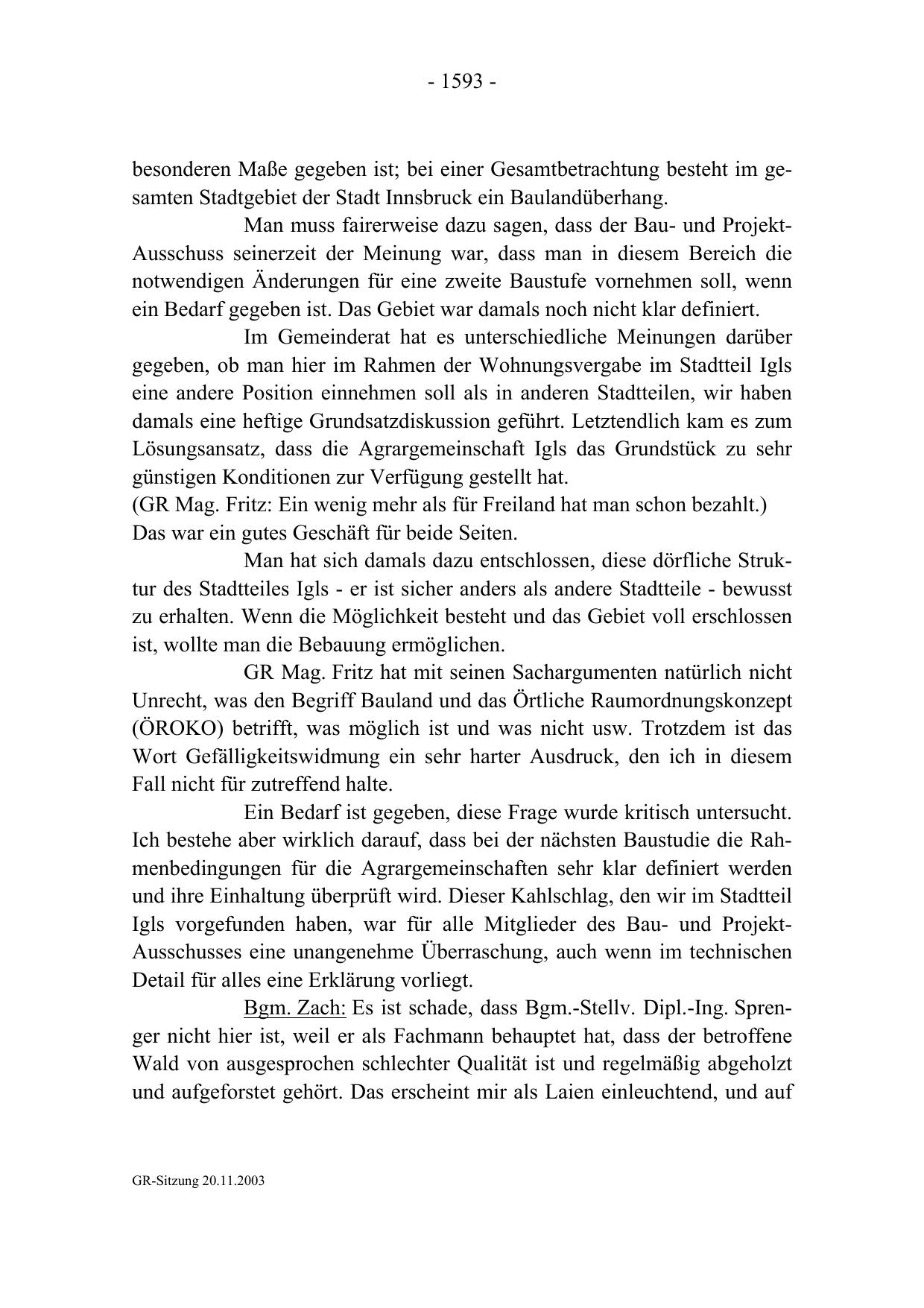 - 1593 -

besonderen Maße gegeben ist; bei einer Gesamtbetrachtung besteht im gesamten Stadtgebiet der Stadt Innsbruck ein Baulandüberhang.

Man muss fairerweise dazu sagen, dass der Bau- und Projekt-Ausschuss seinerzeit der Meinung war, dass man in diesem Bereich die notwendigen Änderungen für eine zweite Baustufe vornehmen soll, wenn ein Bedarf gegeben ist. Das Gebiet war damals noch nicht klar definiert.

Im Gemeinderat hat es unterschiedliche Meinungen darüber gegeben, ob man hier im Rahmen der Wohnungsvergabe im Stadtteil Igls eine andere Position einnehmen soll als in anderen Stadtteilen, wir haben damals eine heftige Grundsatzdiskussion geführt. Letztendlich kam es zum Lösungsansatz, dass die Agrargemeinschaft Igls das Grundstück zu sehr günstigen Konditionen zur Verfügung gestellt hat.
(GR Mag. Fritz: Ein wenig mehr als für Freiland hat man schon bezahlt.)
Das war ein gutes Geschäft für beide Seiten.

Man hat sich damals dazu entschlossen, diese dörfliche Struktur des Stadtteiles Igls - er ist sicher anders als andere Stadtteile - bewusst zu erhalten. Wenn die Möglichkeit besteht und das Gebiet voll erschlossen ist, wollte man die Bebauung ermöglichen.

GR Mag. Fritz hat mit seinen Sachargumenten natürlich nicht Unrecht, was den Begriff Bauland und das Örtliche Raumordnungskonzept (ÖROKO) betrifft, was möglich ist und was nicht usw. Trotzdem ist das Wort Gefälligkeitswidmung ein sehr harter Ausdruck, den ich in diesem Fall nicht für zutreffend halte.

Ein Bedarf ist gegeben, diese Frage wurde kritisch untersucht. Ich bestehe aber wirklich darauf, dass bei der nächsten Baustudie die Rahmenbedingungen für die Agrargemeinschaften sehr klar definiert werden und ihre Einhaltung überprüft wird. Dieser Kahlschlag, den wir im Stadtteil Igls vorgefunden haben, war für alle Mitglieder des Bau- und Projekt-Ausschusses eine unangenehme Überraschung, auch wenn im technischen Detail für alles eine Erklärung vorliegt.

Bgm. Zach: Es ist schade, dass Bgm.-Stellv. Dipl.-Ing. Sprenger nicht hier ist, weil er als Fachmann behauptet hat, dass der betroffene Wald von ausgesprochen schlechter Qualität ist und regelmäßig abgeholzt und aufgeforstet gehört. Das erscheint mir als Laien einleuchtend, und auf

GR-Sitzung 20.11.2003